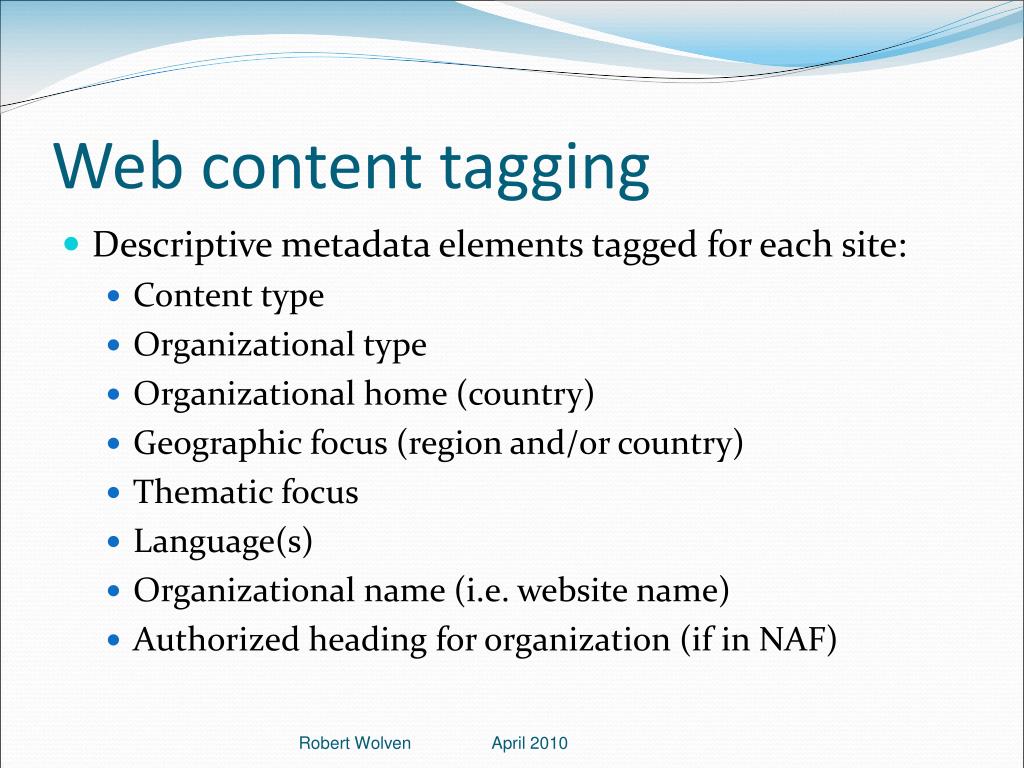 Web content tagging

- Descriptive metadata elements tagged for each site:
  - Content type
  - Organizational type
  - Organizational home (country)
  - Geographic focus (region and/or country)
  - Thematic focus
  - Language(s)
  - Organizational name (i.e. website name)
  - Authorized heading for organization (if in NAF)

Robert Wolven April 2010